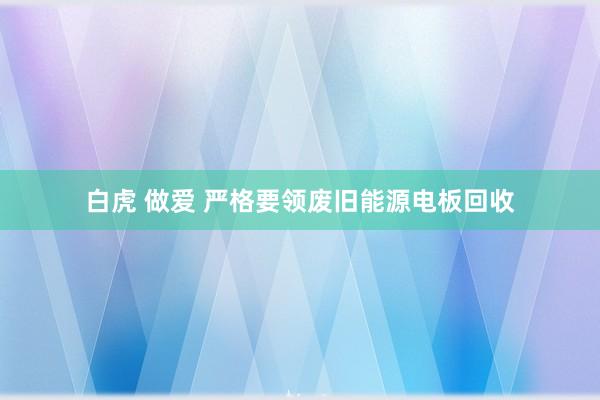 白虎 做爱 严格要领废旧能源电板回收